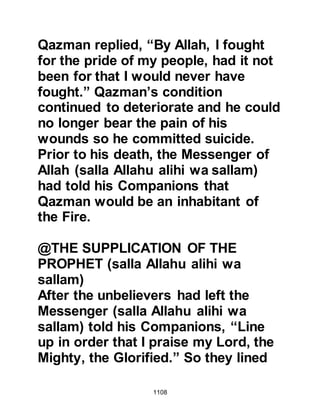 Qazman replied, “By Allah, I fought for the pride of my people, had it not been for that I would never have fought.” Qazman’s condition continued to deteriorate and he could no longer bear the pain of his wounds so he committed suicide. Prior to his death, the Messenger of Allah (salla Allahu alihi wa sallam) had told his Companions that Qazman would be an inhabitant of the Fire.

@THE SUPPLICATION OF THE PROPHET (salla Allahu alihi wa sallam)
After the unbelievers had left the Messenger (salla Allahu alihi wa sallam) told his Companions, “Line up in order that I praise my Lord, the Mighty, the Glorified.” So they lined

1108